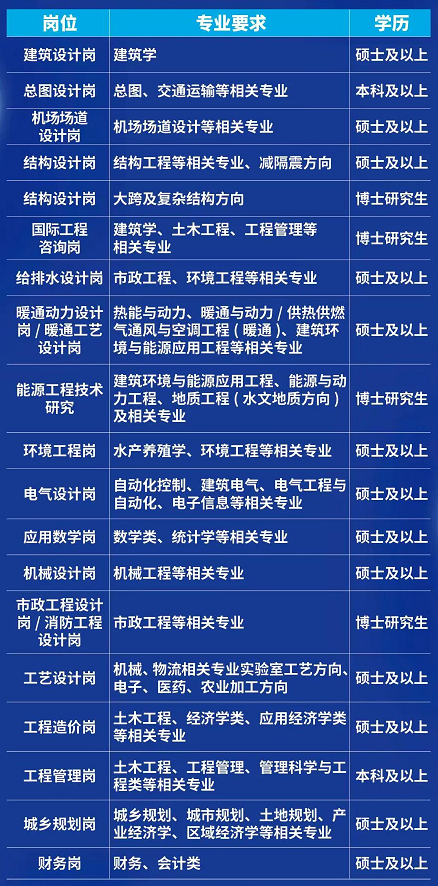 | 岗位 | 专业要求 | 学历 |
|---|---|---|
| 建筑设计岗 | 建筑学 | 硕士及以上 |
| 总图设计岗 | 总图、交通运输等相关专业 | 本科及以上 |
| 机场场道设计岗 | 机场场道设计等相关专业 | 硕士及以上 |
| 结构设计岗 | 结构工程等相关专业、减隔震方向 | 硕士及以上 |
| 结构设计岗 | 大跨及复杂结构方向 | 博士研究生 |
| 国际工程咨询岗 | 建筑学、土木工程、工程管理等相关专业 | 博士研究生 |
| 给排水设计岗 | 市政工程、环境工程等相关专业 | 硕士及以上 |
| 暖通动力设计岗 / 暖通工艺设计岗 | 热能与动力、暖通与动力 / 供热供燃气通风与空调工程（暖通）、建筑环境与能源应用工程等相关专业 | 硕士及以上 |
| 能源工程技术研究 | 建筑环境与能源应用工程、能源与动力工程、地质工程（水文地质方向）及相关专业 | 博士研究生 |
| 环境工程岗 | 水产养殖学、环境工程等相关专业 | 硕士及以上 |
| 电气设计岗 | 自动化控制、建筑电气、电气工程与自动化、电子信息等相关专业 | 硕士及以上 |
| 应用数学岗 | 数学类、统计学等相关专业 | 硕士及以上 |
| 机械设计岗 | 机械工程等相关专业 | 硕士及以上 |
| 市政工程设计岗 / 消防工程设计岗 | 市政工程等相关专业 | 博士研究生 |
| 工艺设计岗 | 机械、物流相关专业实验室工艺方向、电子、医药、农业加工方向 | 硕士及以上 |
| 工程造价岗 | 土木工程、经济学类、应用经济学类等相关专业 | 硕士及以上 |
| 工程管理岗 | 土木工程、工程管理、管理科学与工程类等相关专业 | 本科及以上 |
| 城乡规划岗 | 城乡规划、城市规划、土地规划、产业经济学、区域经济学等相关专业 | 硕士及以上 |
| 财务岗 | 财务、会计类 | 硕士及以上 |